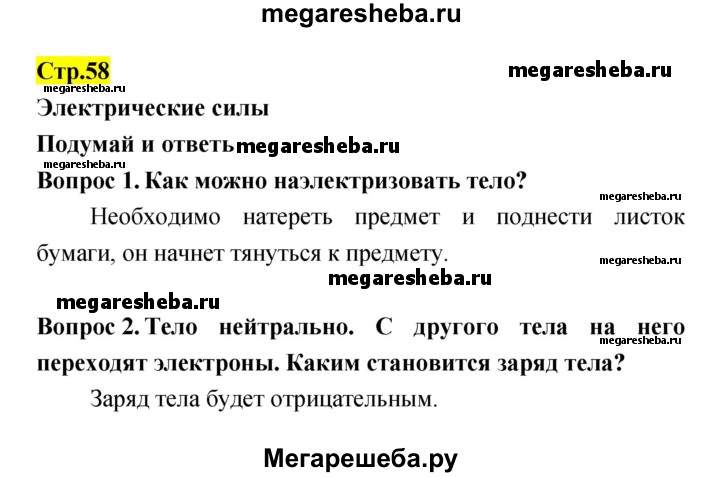 megaresheba.ru

Стр.58

megaresheba.ru

megaresheba.ru

Электрические силы

Подумай и ответь megaresheba.ru

megaresheba.ru

Вопрос 1. Как можно наэлектризовать тело?

megaresheba.ru

Необходимо натереть предмет и поднести листок бумаги, он начнет тянуться к предмету.

megaresheba.ru

megaresheba.ru

megaresheba.ru

Вопрос 2. Тело нейтрально. С другого тела на него переходят электроны. Каким становится заряд тела?

megaresheba.ru

Заряд тела будет отрицательным.

Мегарешеба.ру